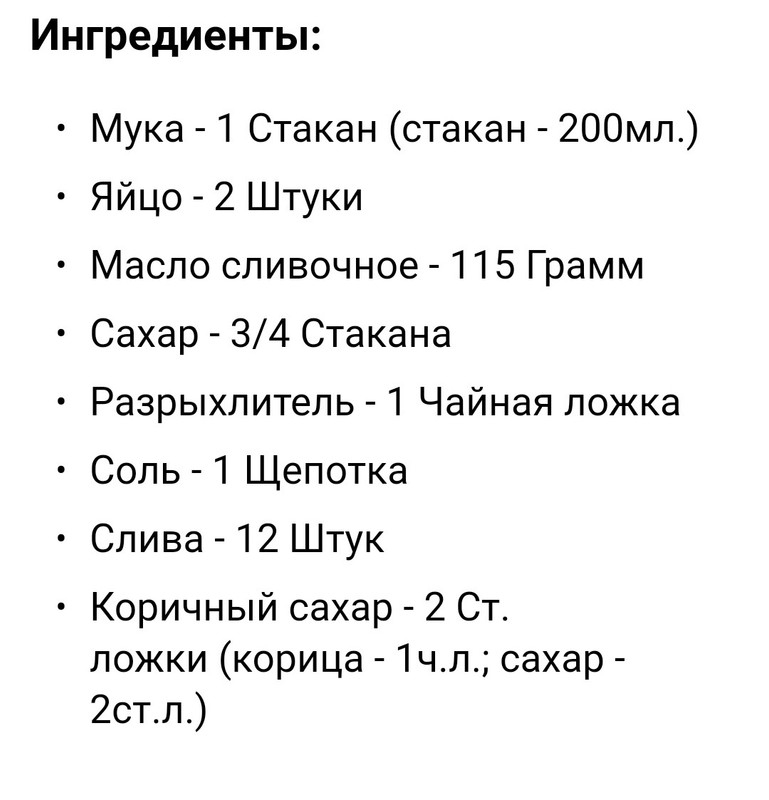 Ингредиенты:

• Мука - 1 Стакан (стакан - 200мл.)
• Яйцо - 2 Штуки
• Масло сливочное - 115 Грамм
• Сахар - 3/4 Стакана
• Разрыхлитель - 1 Чайная ложка
• Соль - 1 Щепотка
• Слива - 12 Штук
• Коричный сахар - 2 Ст. ложки (корица - 1ч.л.; сахар - 2ст.л.)